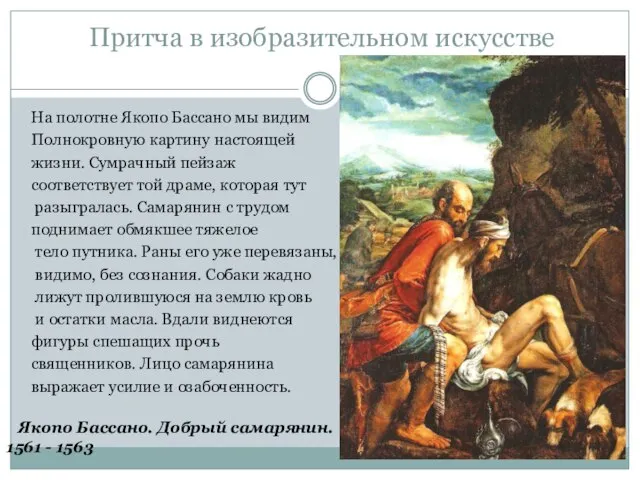 Притча в изобразительном искусстве

На полотне Якопо Бассано мы видим Полнокровную картину настоящей жизни. Сумрачный пейзаж соответствует той драме, которая тут разыгралась. Самарянин с трудом поднимает обмякшее тяжелое тело путника. Раны его уже перевязаны, видимо, без сознания. Собаки жадно лижут пролившуюся на землю кровь и остатки масла. Вдали виднеются фигуры спешащих прочь священников. Лицо самарянина выражает усилие и озабоченность.

Якопо Бассано. Добрый самарянин. 1561 - 1563